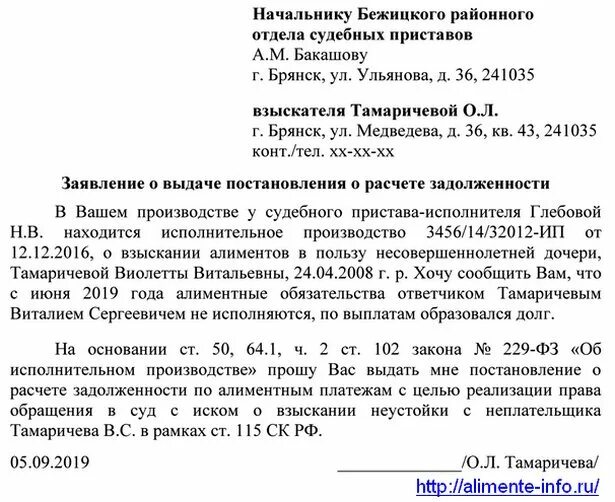 Начальнику Бежицкого районного отдела судебных приставов
А.М. Бакашову
г. Брянск, ул. Ульянова, д. 36, 241035

взыскателя Тамаричевой О.Л.
г. Брянск, ул. Медведева, д. 36, кв. 43, 241035
конт./тел. хх-хх-хх

Заявление о выдаче постановления о расчете задолженности

В Вашем производстве у судебного пристава-исполнителя Глебовой Н.В. находится исполнительное производство 3456/14/32012-ИП от 12.12.2016, о взыскании алиментов в пользу несовершеннолетней дочери, Тамаричевой Виолетты Витальевны, 24.04.2008 г. р. Хочу сообщить Вам, что с июня 2019 года алиментные обязательства ответчиком Тамаричевым Виталием Сергеевичем не исполняются, по выплатам образовался долг.

На основании ст. 50, 64.1, ч. 2 ст. 102 закона № 229-ФЗ «Об исполнительном производстве» прошу Вас выдать мне постановление о расчете задолженности по алиментным платежам с целью реализации права обращения в суд с иском о взыскании неустойки с неплательщика Тамаричева В.С. в рамках ст. 115 СК РФ.

05.09.2019 _______________/О.Л. Тамаричева/

http://alimente-info.ru/